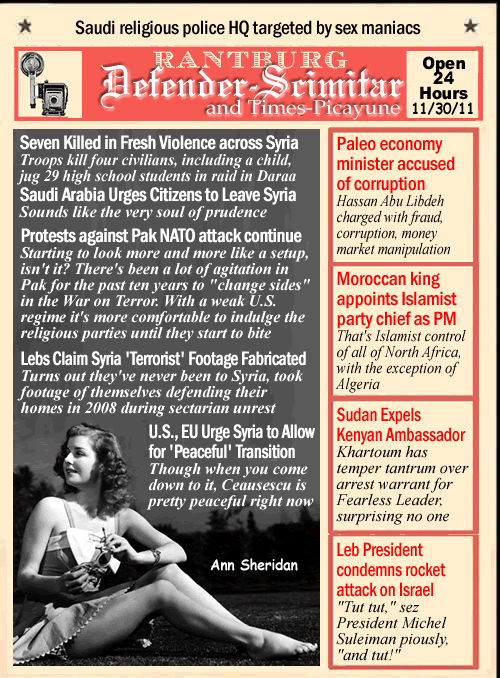 Saudi religious police HQ targeted by sex maniacs

RANTBURG
Defender-Scimitar
and Times-Picayune

Open 24 Hours
11/30/11

Seven Killed in Fresh Violence across Syria
Troops kill four civilians, including a child, jug 29 high school students in raid in Daraa

Saudi Arabia Urges Citizens to Leave Syria
Sounds like the very soul of prudence

Protests against Pak NATO attack continue
Starting to look more and more like a setup, isn't it? There's been a lot of agitation in Pak for the past ten years to "change sides" in the War on Terror. With a weak U.S. regime it's more comfortable to indulge the religious parties until they start to bite

Lebs Claim Syria 'Terrorist' Footage Fabricated
Turns out they've never been to Syria, took footage of themselves defending their homes in 2008 during sectarian unrest

U.S., EU Urge Syria to Allow for 'Peaceful' Transition
Though when you come down to it, Ceausescu is pretty peaceful right now

Ann Sheridan

Paleo economy minister accused of corruption
Hassan Abu Libdeh charged with fraud, corruption, money market manipulation

Moroccan king appoints Islamist party chief as PM
That's Islamist control of all of North Africa, with the exception of Algeria

Sudan Expels Kenyan Ambassador
Khartoum has temper tantrum over arrest warrant for Fearless Leader, surprising no one

Leb President condemns rocket attack on Israel
"Tut tut," sez President Michel Suleiman piously, "and tut!"